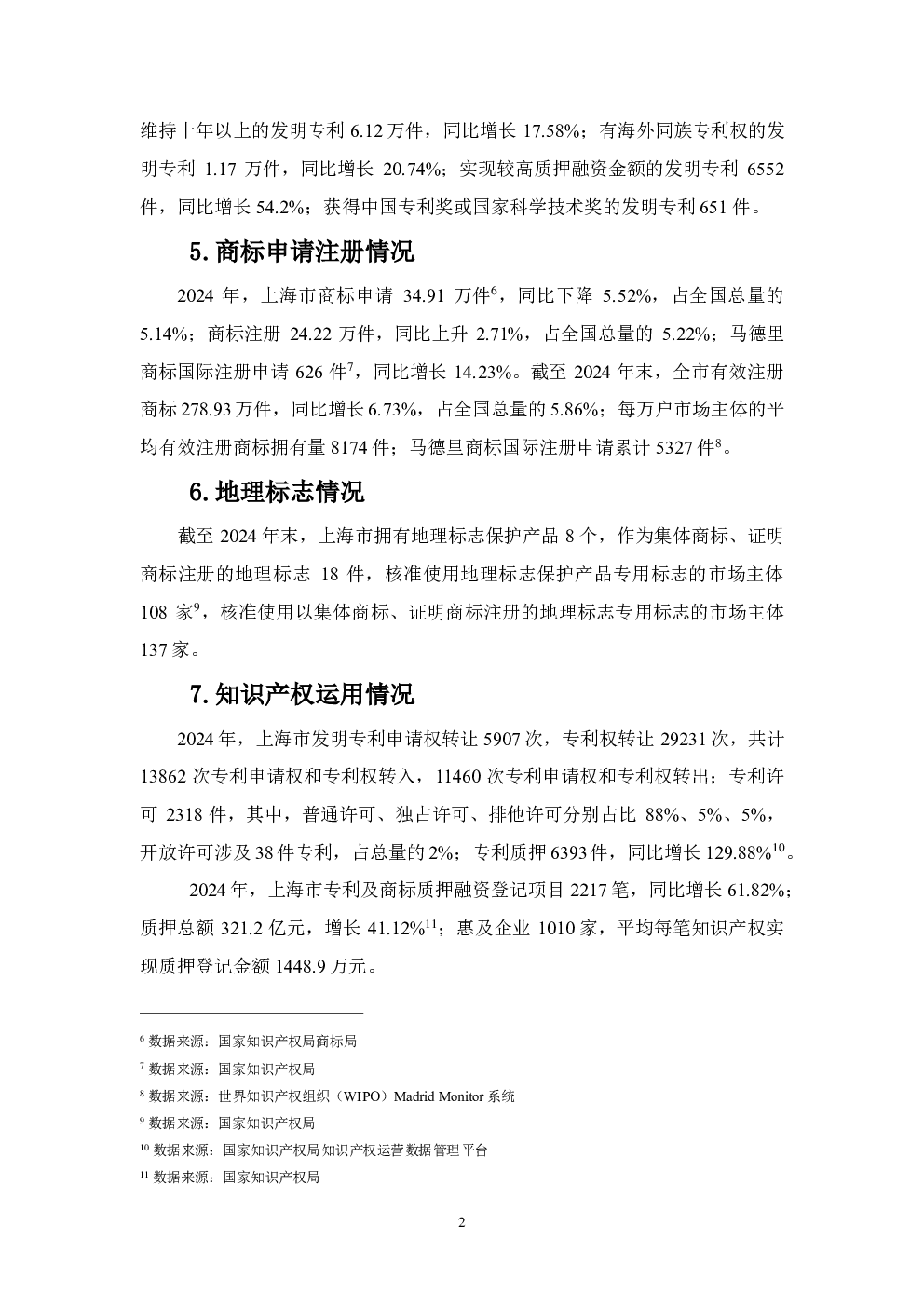 维持十年以上的发明专利 6.12 万件，同比增长 17.58%；有海外同族专利权的发明专利 1.17 万件，同比增长 20.74%；实现较高质押融资金额的发明专利 6552 件，同比增长 54.2%；获得中国专利奖或国家科学技术奖的发明专利 651 件。

5. 商标申请注册情况

2024 年，上海市商标申请 34.91 万件$^6$，同比下降 5.52%，占全国总量的 5.14%；商标注册 24.22 万件，同比上升 2.71%，占全国总量的 5.22%；马德里商标国际注册申请 626 件$^7$，同比增长 14.23%。截至 2024 年末，全市有效注册商标 278.93 万件，同比增长 6.73%，占全国总量的 5.86%；每万户市场主体的平均有效注册商标拥有量 8174 件；马德里商标国际注册申请累计 5327 件$^8$。

6. 地理标志情况

截至 2024 年末，上海市拥有地理标志保护产品 8 个，作为集体商标、证明商标注册的地理标志 18 件，核准使用地理标志保护产品专用标志的市场主体 108 家$^9$，核准使用以集体商标、证明商标注册的地理标志专用标志的市场主体 137 家。

7. 知识产权运用情况

2024 年，上海市发明专利申请权转让 5907 次，专利权转让 29231 次，共计 13862 次专利申请权和专利权转入，11460 次专利申请权和专利权转出；专利许可 2318 件，其中，普通许可、独占许可、排他许可分别占比 88%、5%、5%，开放许可涉及 38 件专利，占总量的 2%；专利质押 6393 件，同比增长 129.88%$^{10}$。

2024 年，上海市专利及商标质押融资登记项目 2217 笔，同比增长 61.82%；质押总额 321.2 亿元，增长 41.12%$^{11}$；惠及企业 1010 家，平均每笔知识产权实现质押登记金额 1448.9 万元。

$^6$ 数据来源：国家知识产权局商标局
$^7$ 数据来源：国家知识产权局
$^8$ 数据来源：世界知识产权组织（WIPO）Madrid Monitor 系统
$^9$ 数据来源：国家知识产权局
$^{10}$ 数据来源：国家知识产权局知识产权运营数据管理平台
$^{11}$ 数据来源：国家知识产权局

2